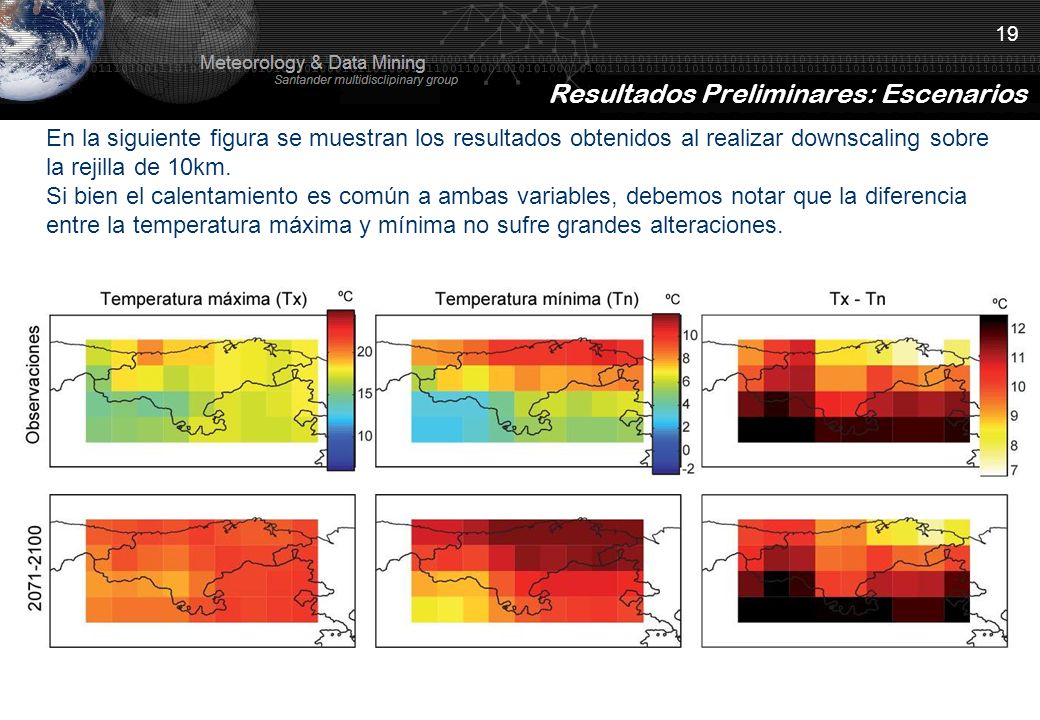 Meteorology & Data Mining
Santander multidisclipinary group

19

Resultados Preliminares: Escenarios

En la siguiente figura se muestran los resultados obtenidos al realizar downscaling sobre la rejilla de 10km.
Si bien el calentamiento es común a ambas variables, debemos notar que la diferencia entre la temperatura máxima y mínima no sufre grandes alteraciones.

Temperatura máxima (Tx)
ºC
20
15
10

Temperatura mínima (Tn)
ºC
10
8
6
4
2
0
-2

Tx - Tn
ºC
12
11
10
9
8
7

Observaciones

2071-2100